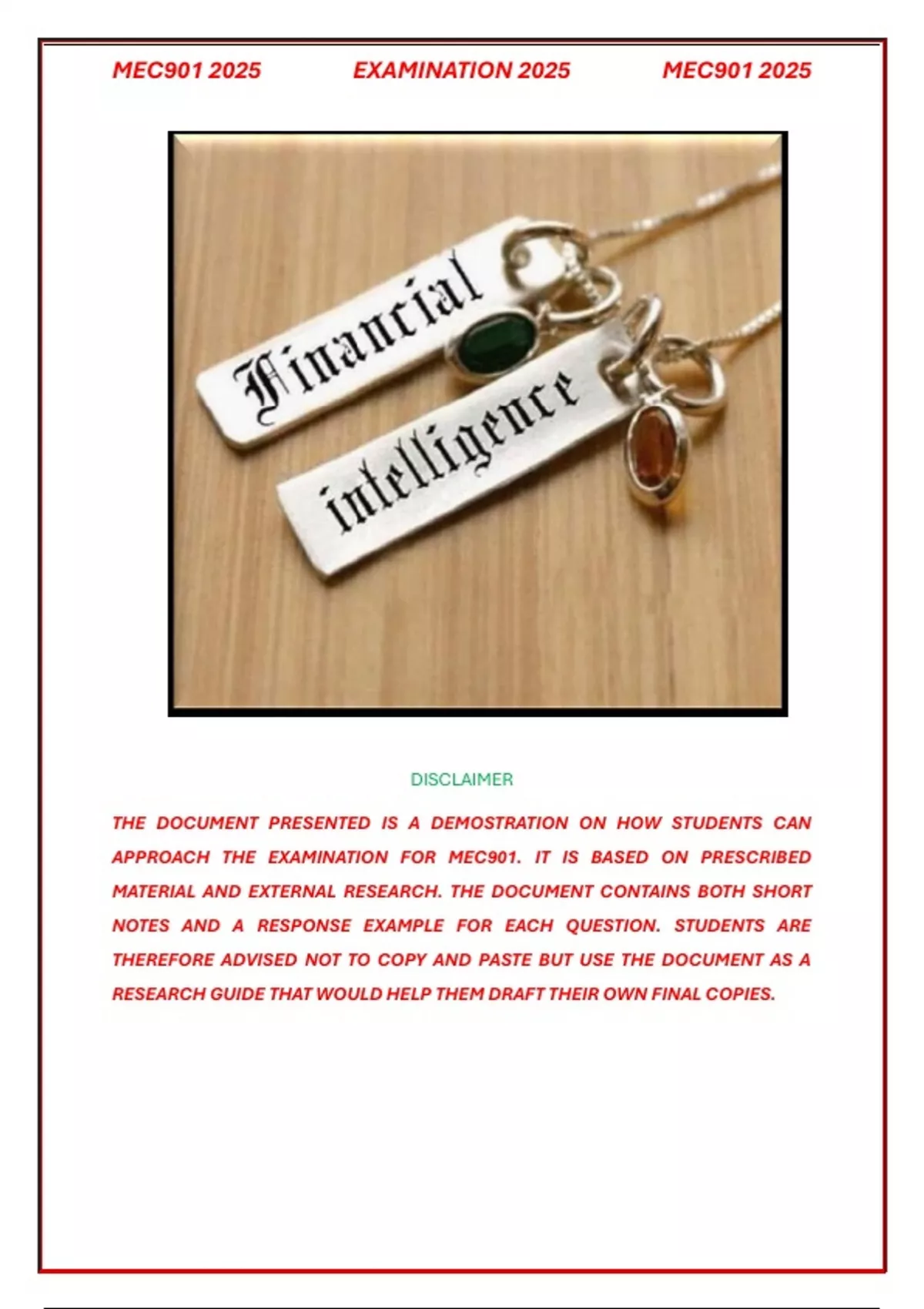 MEC901 2025 EXAMINATION 2025 MEC901 2025

Financial

intelligence

DISCLAIMER

THE DOCUMENT PRESENTED IS A DEMOSTRATION ON HOW STUDENTS CAN APPROACH THE EXAMINATION FOR MEC901. IT IS BASED ON PRESCRIBED MATERIAL AND EXTERNAL RESEARCH. THE DOCUMENT CONTAINS BOTH SHORT NOTES AND A RESPONSE EXAMPLE FOR EACH QUESTION. STUDENTS ARE THEREFORE ADVISED NOT TO COPY AND PASTE BUT USE THE DOCUMENT AS A RESEARCH GUIDE THAT WOULD HELP THEM DRAFT THEIR OWN FINAL COPIES.